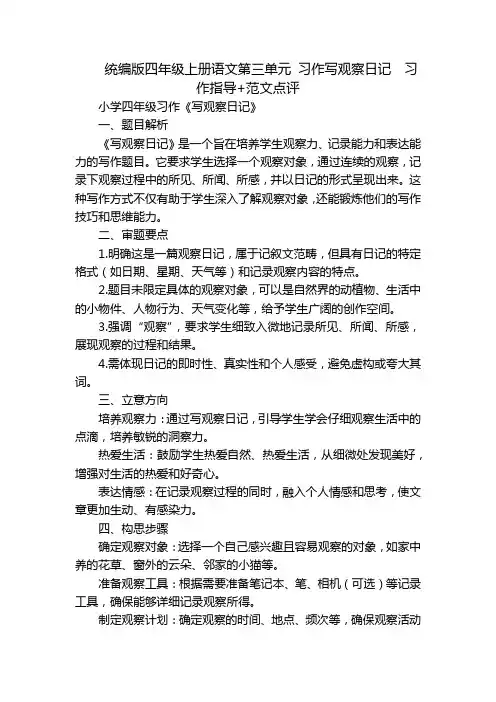 统编版四年级上册语文第三单元 习作写观察日记 习作指导+范文点评

小学四年级习作《写观察日记》

一、题目解析

《写观察日记》是一个旨在培养学生观察力、记录能力和表达能力的写作题目。它要求学生选择一个观察对象，通过连续的观察，记录下观察过程中的所见、所闻、所感，并以日记的形式呈现出来。这种写作方式不仅有助于学生深入了解观察对象，还能锻炼他们的写作技巧和思维能力。

二、审题要点

1.明确这是一篇观察日记，属于记叙文范畴，但具有日记的特定格式（如日期、星期、天气等）和记录观察内容的特点。

2.题目未限定具体的观察对象，可以是自然界的动植物、生活中的小物件、人物行为、天气变化等，给予学生广阔的创作空间。

3.强调“观察”，要求学生细致入微地记录所见、所闻、所感，展现观察的过程和结果。

4.需体现日记的即时性、真实性和个人感受，避免虚构或夸大其词。

三、立意方向

培养观察力：通过写观察日记，引导学生学会仔细观察生活中的点滴，培养敏锐的洞察力。

热爱生活：鼓励学生热爱自然、热爱生活，从细微处发现美好，增强对生活的热爱和好奇心。

表达情感：在记录观察过程的同时，融入个人情感和思考，使文章更加生动、有感染力。

四、构思步骤

确定观察对象：选择一个自己感兴趣且容易观察的对象，如家中养的花草、窗外的云朵、邻家的小猫等。

准备观察工具：根据需要准备笔记本、笔、相机（可选）等记录工具，确保能够详细记录观察所得。

制定观察计划：确定观察的时间、地点、频次等，确保观察活动